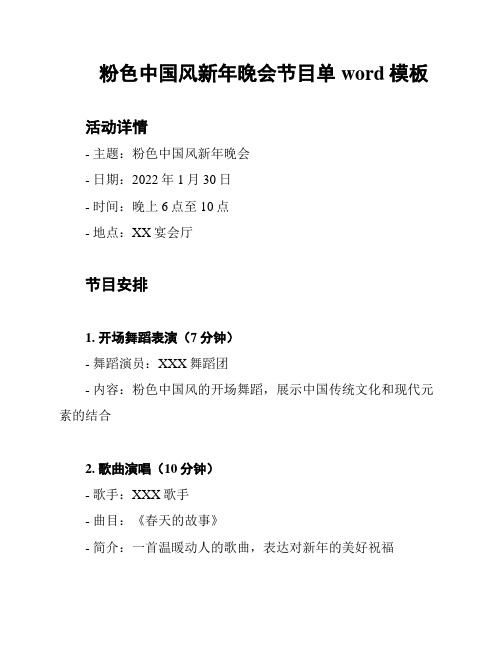 粉色中国风新年晚会节目单 word 模板

活动详情

- 主题：粉色中国风新年晚会

- 日期：2022 年 1 月 30 日

- 时间：晚上 6 点至 10 点

- 地点：XX 宴会厅

节目安排

1. 开场舞蹈表演（7 分钟）

- 舞蹈演员：XXX 舞蹈团

- 内容：粉色中国风的开场舞蹈，展示中国传统文化和现代元素的结合

2. 歌曲演唱（10 分钟）

- 歌手：XXX 歌手

- 曲目：《春天的故事》

- 简介：一首温暖动人的歌曲，表达对新年的美好祝福